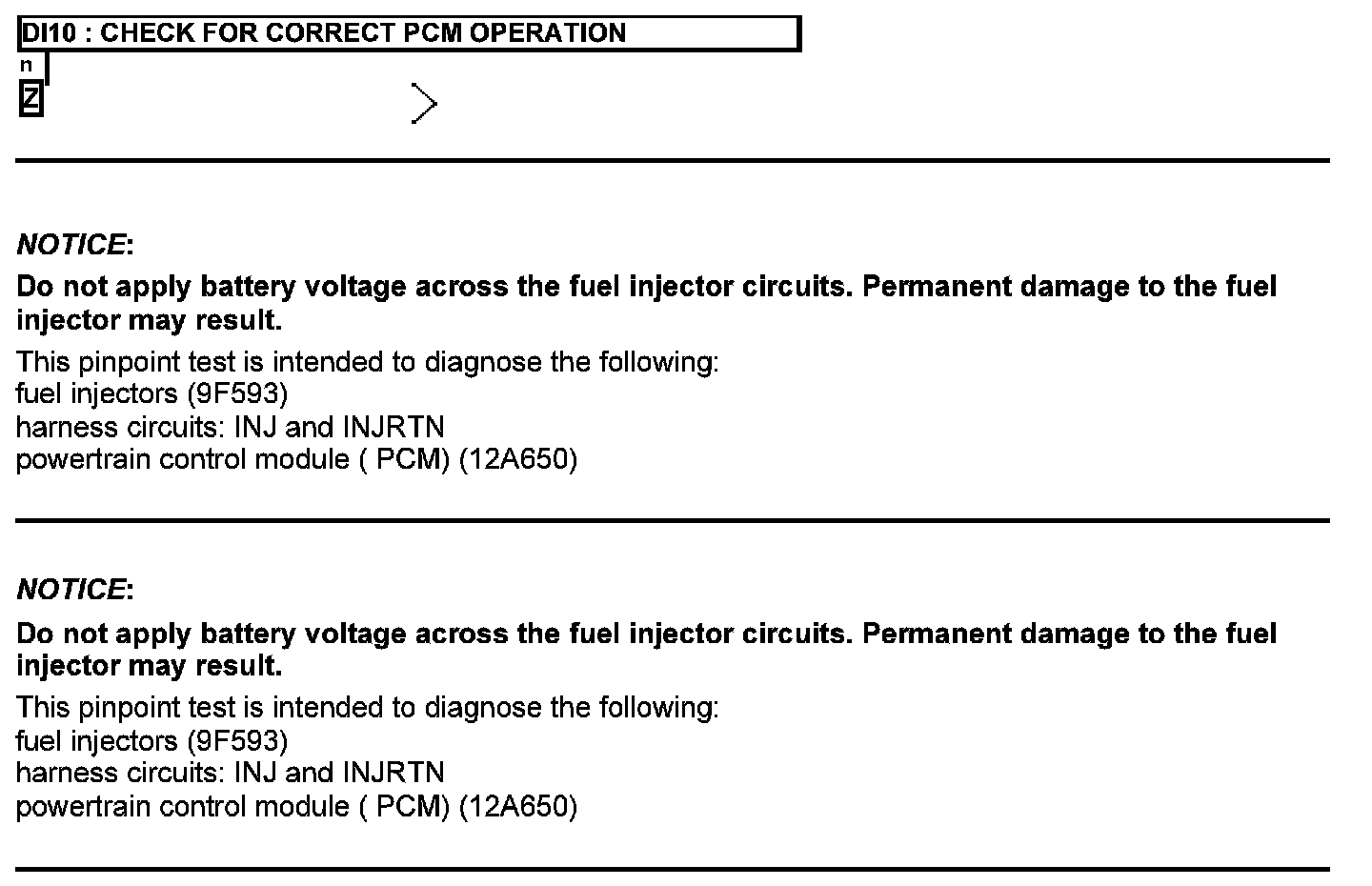 DI10 : CHECK FOR CORRECT PCM OPERATION

n

Z

NOTICE:

Do not apply battery voltage across the fuel injector circuits. Permanent damage to the fuel injector may result.

This pinpoint test is intended to diagnose the following:
fuel injectors (9F593)
harness circuits: INJ and INJRTN
powertrain control module ( PCM) (12A650)

NOTICE:

Do not apply battery voltage across the fuel injector circuits. Permanent damage to the fuel injector may result.

This pinpoint test is intended to diagnose the following:
fuel injectors (9F593)
harness circuits: INJ and INJRTN
powertrain control module ( PCM) (12A650)